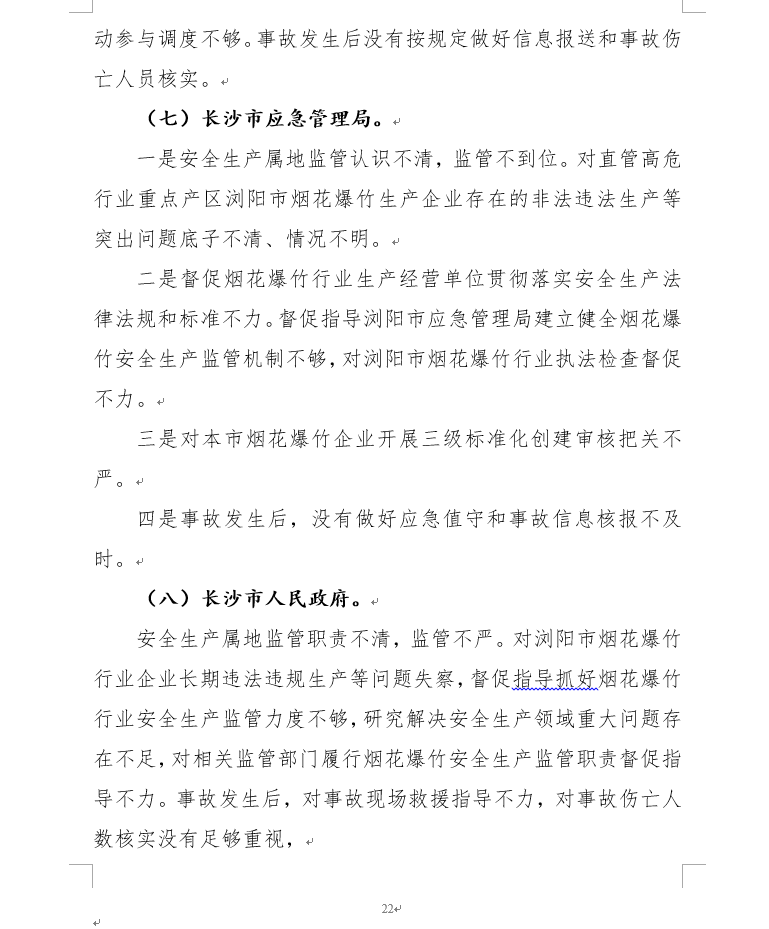 动参与调度不够。事故发生后没有按规定做好信息报送和事故伤亡人员核实。

（七）长沙市应急管理局。

一是安全生产属地监管认识不清，监管不到位。对直管高危行业重点产区浏阳市烟花爆竹生产企业存在的非法违法生产等突出问题底子不清、情况不明。

二是督促烟花爆竹行业生产经营单位贯彻落实安全生产法律法规和标准不力。督促指导浏阳市应急管理局建立健全烟花爆竹安全生产监管机制不够，对浏阳市烟花爆竹行业执法检查督促不力。

三是对本市烟花爆竹企业开展三级标准化创建审核把关不严。

四是事故发生后，没有做好应急值守和事故信息核报不及时。

（八）长沙市人民政府。

安全生产属地监管职责不清，监管不严。对浏阳市烟花爆竹行业企业长期违法违规生产等问题失察，督促指导抓好烟花爆竹行业安全生产监管力度不够，研究解决安全生产领域重大问题存在不足，对相关监管部门履行烟花爆竹安全生产监管职责督促指导不力。事故发生后，对事故现场救援指导不力，对事故伤亡人数核实没有足够重视，

22